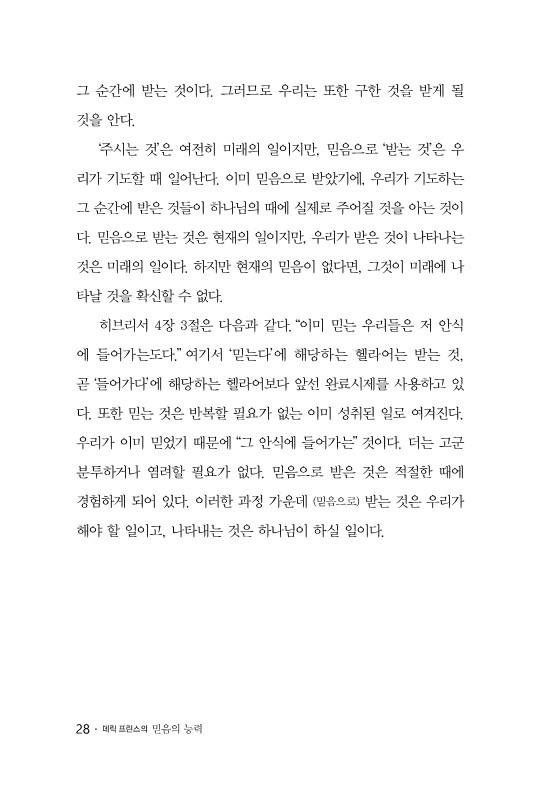 그 순간에 받는 것이다. 그러므로 우리는 또한 구한 것을 받게 될 것을 안다.

'주시는 것'은 여전히 미래의 일이지만, 믿음으로 '받는 것'은 우리가 기도할 때 일어난다. 이미 믿음으로 받았기에, 우리가 기도하는 그 순간에 받은 것들이 하나님의 때에 실제로 주어질 것을 아는 것이다. 믿음으로 받는 것은 현재의 일이지만, 우리가 받은 것이 나타나는 것은 미래의 일이다. 하지만 현재의 믿음이 없다면, 그것이 미래에 나타날 것을 확신할 수 없다.

히브리서 4장 3절은 다음과 같다. "이미 믿는 우리들은 저 안식에 들어가는도다." 여기서 '믿는다'에 해당하는 헬라어는 받는 것, 곧 '들어가다'에 해당하는 헬라어보다 앞선 완료시제를 사용하고 있다. 또한 믿는 것은 반복할 필요가 없는 이미 성취된 일로 여겨진다. 우리가 이미 믿었기 때문에 "그 안식에 들어가는" 것이다. 더는 고군분투하거나 염려할 필요가 없다. 믿음으로 받은 것은 적절한 때에 경험하게 되어 있다. 이러한 과정 가운데 (믿음으로) 받는 것은 우리가 해야 할 일이고, 나타내는 것은 하나님이 하실 일이다.

28 · 데릭 프린스의 믿음의 능력